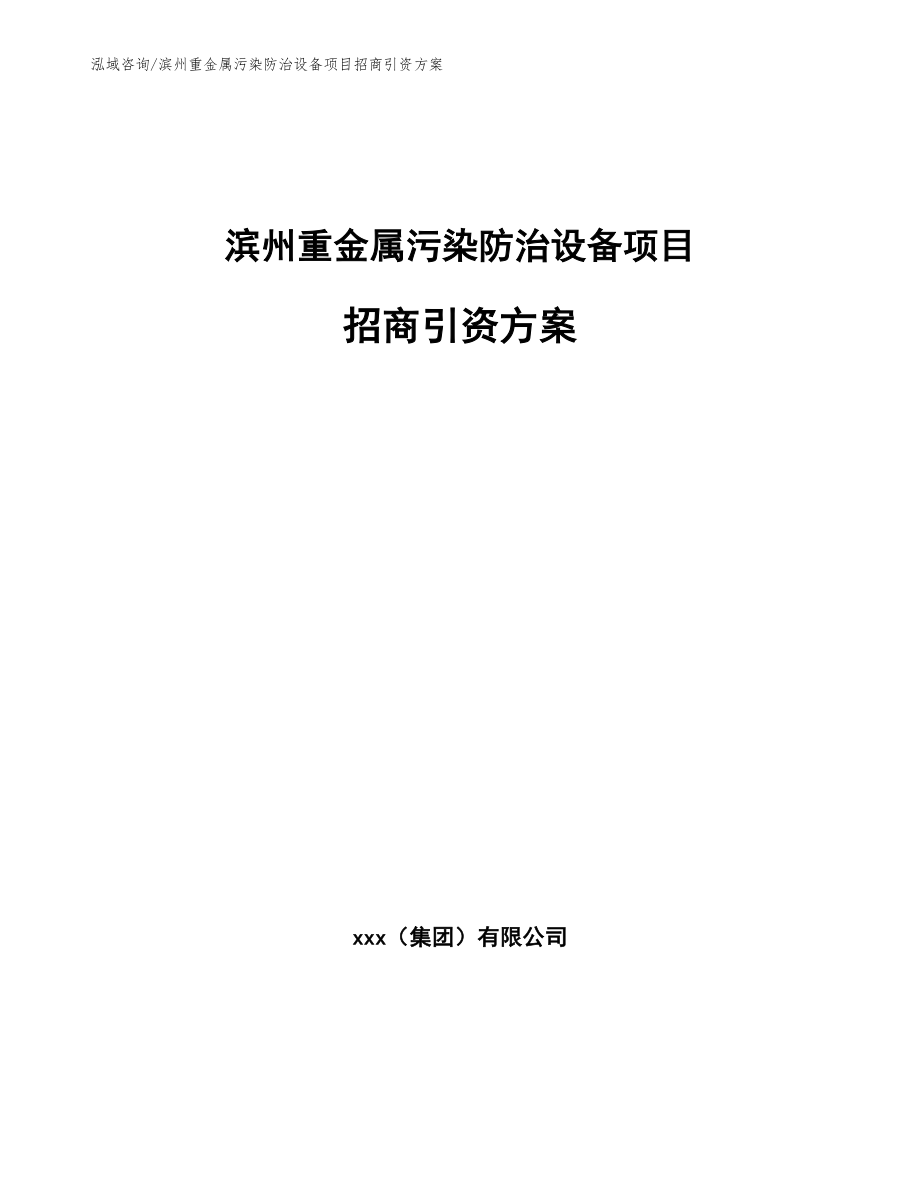 泓域咨询/滨州重金属污染防治设备项目招商引资方案

滨州重金属污染防治设备项目

招商引资方案

xxx（集团）有限公司